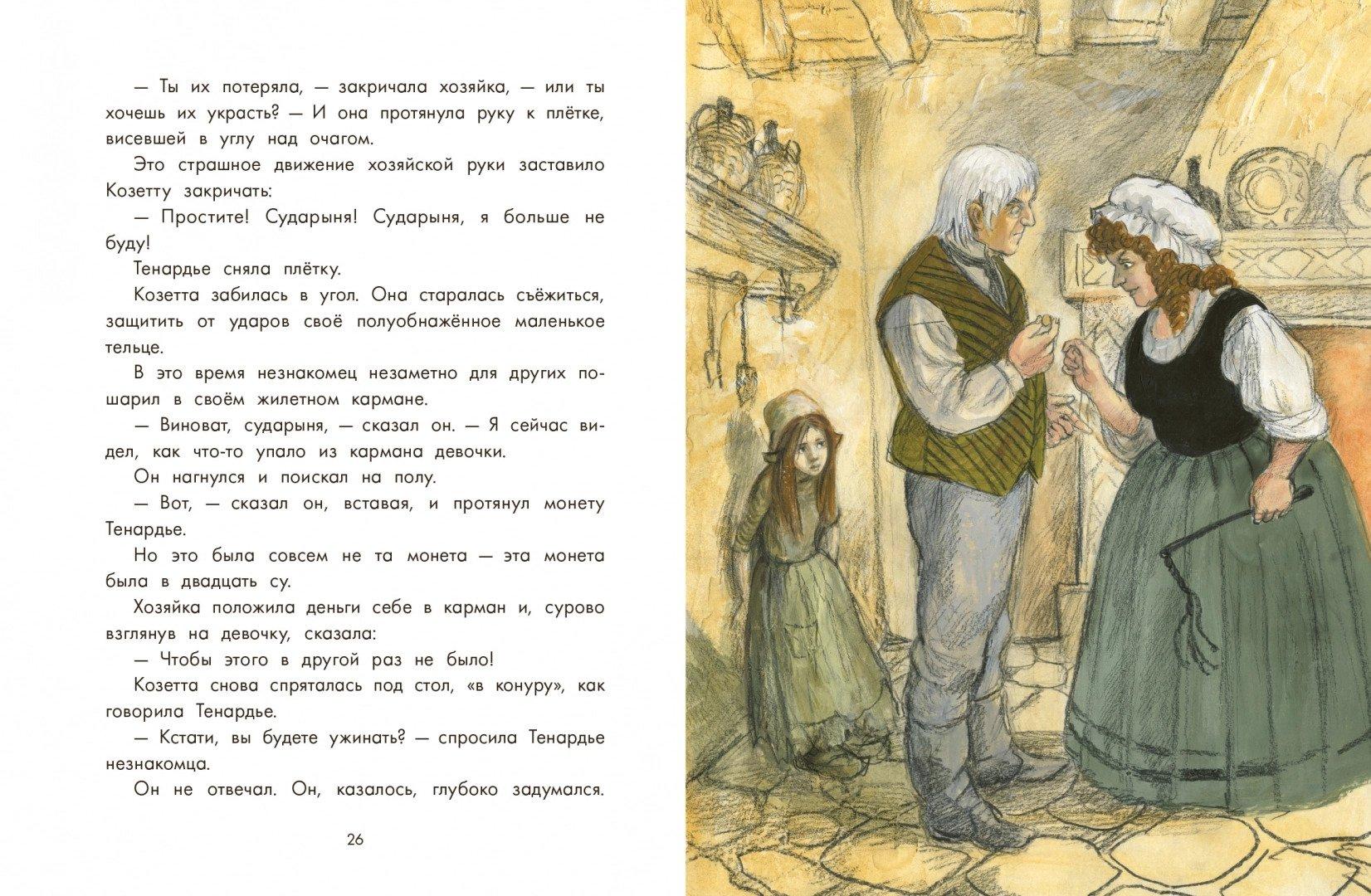 — Ты их потеряла, — закричала хозяйка, — или ты хочешь их украсть? — И она протянула руку к плётке, висевшей в углу над очагом.

Это страшное движение хозяйской руки заставило Козетту закричать:

— Простите! Сударыня! Сударыня, я больше не буду!

Тенардье сняла плётку.

Козетта забилась в угол. Она старалась съёжиться, защитить от ударов своё полуобнажённое маленькое тельце.

В это время незнакомец незаметно для других пошарил в своём жилетном кармане.

— Виноват, сударыня, — сказал он. — Я сейчас видел, как что-то упало из кармана девочки.

Он нагнулся и поискал на полу.

— Вот, — сказал он, вставая, и протянул монету Тенардье.

Но это была совсем не та монета — эта монета была в двадцать су.

Хозяйка положила деньги себе в карман и, сурово взглянув на девочку, сказала:

— Чтобы этого в другой раз не было!

Козетта снова спряталась под стол, «в конуру», как говорила Тенардье.

— Кстати, вы будете ужинать? — спросила Тенардье незнакомца.

Он не отвечал. Он, казалось, глубоко задумался.

26